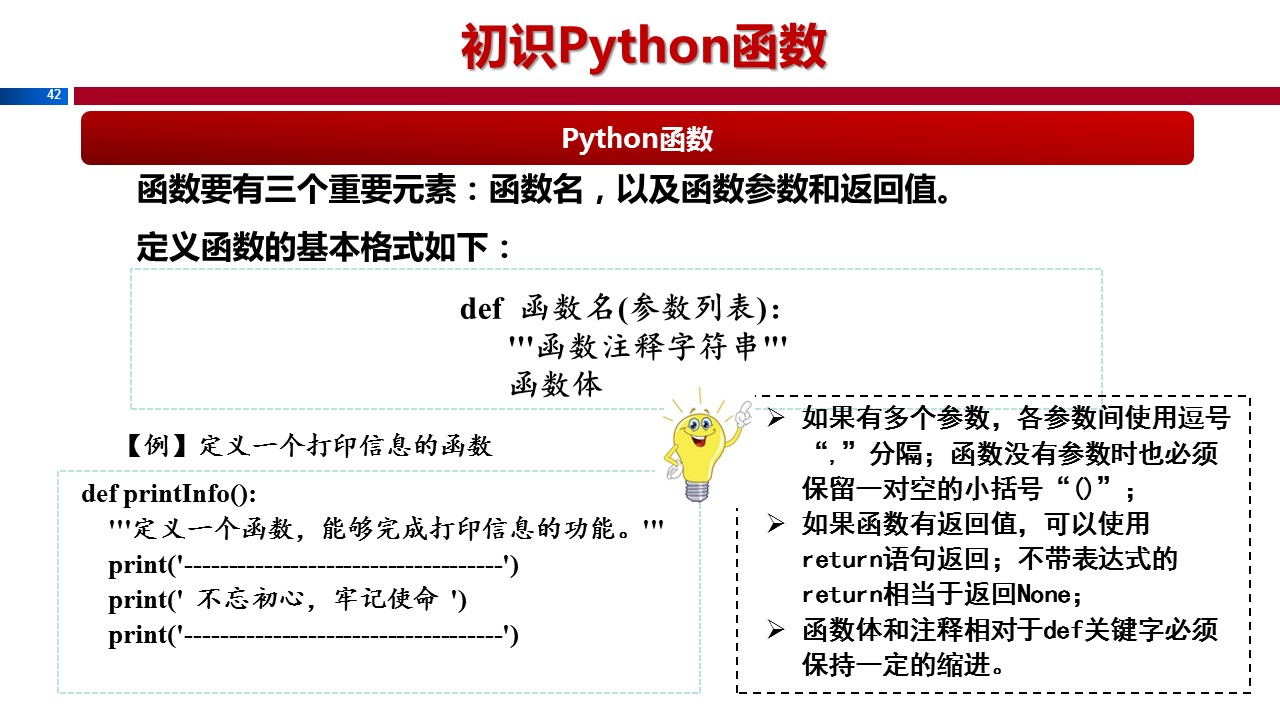 初识Python函数

42

Python函数

函数要有三个重要元素：函数名，以及函数参数和返回值。

定义函数的基本格式如下：

def 函数名(参数列表):
'''函数注释字符串'''
函数体

【例】定义一个打印信息的函数

def printInfo():
'''定义一个函数，能够完成打印信息的功能。'''
print('------------------------------------')
print(' 不忘初心，牢记使命 ')
print('------------------------------------')

➢ 如果有多个参数，各参数间使用逗号“,”分隔；函数没有参数时也必须保留一对空的小括号“()”；
➢ 如果函数有返回值，可以使用return语句返回；不带表达式的return相当于返回None；
➢ 函数体和注释相对于def关键字必须保持一定的缩进。